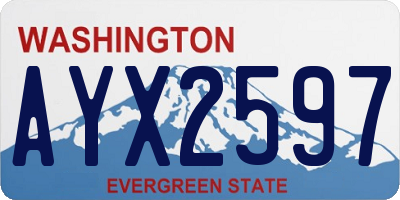 WASHINGTON
AYX2597
EVERGREEN STATE